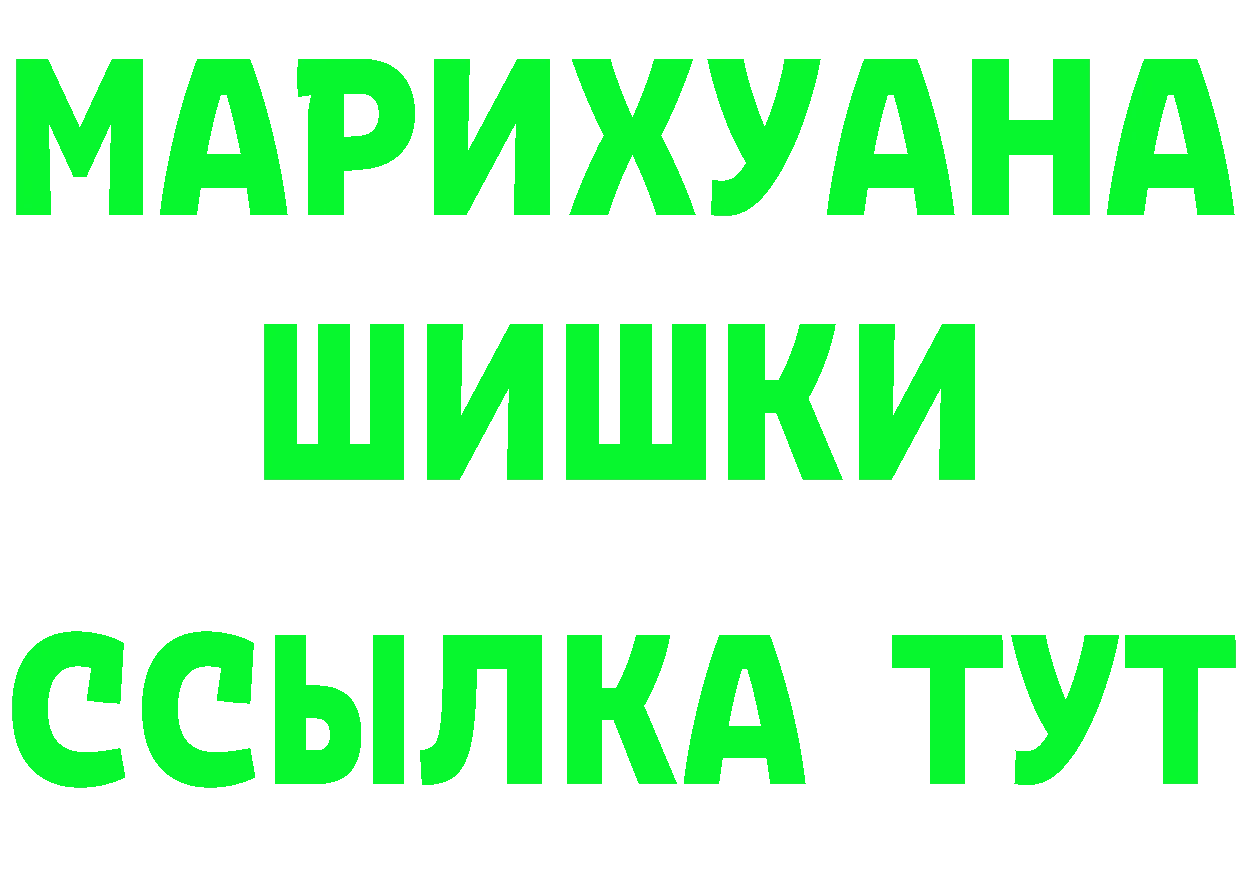 МАРИХУАНА
ШИШКИ
ССЫЛКА ТУТ